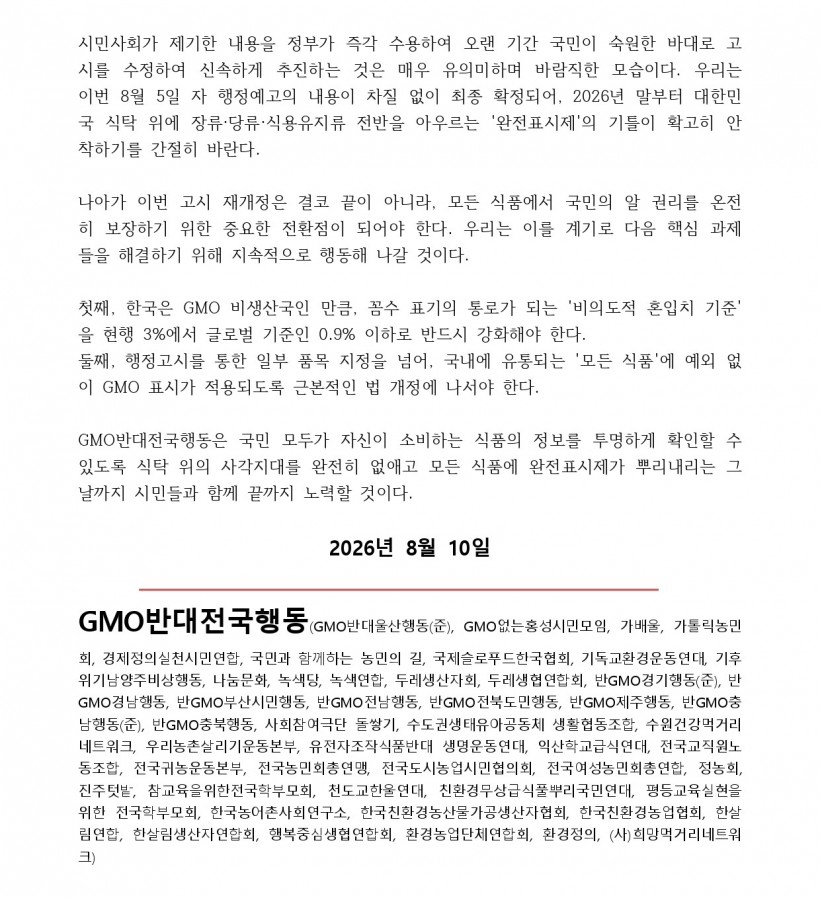 시민사회가 제기한 내용을 정부가 즉각 수용하여 오랜 기간 국민이 숙원한 바대로 고시를 수정하여 신속하게 추진하는 것은 매우 유의미하며 바람직한 모습이다. 우리는 이번 8월 5일 자 행정예고의 내용이 차질 없이 최종 확정되어, 2026년 말부터 대한민국 식탁 위에 장류·당류·식용유지류 전반을 아우르는 '완전표시제'의 기틀이 확고히 안착하기를 간절히 바란다.

나아가 이번 고시 재개정은 결코 끝이 아니라, 모든 식품에서 국민의 알 권리를 온전히 보장하기 위한 중요한 전환점이 되어야 한다. 우리는 이를 계기로 다음 핵심 과제들을 해결하기 위해 지속적으로 행동해 나갈 것이다.

첫째, 한국은 GMO 비생산국인 만큼, 꼼수 표기의 통로가 되는 '비의도적 혼입치 기준'을 현행 3%에서 글로벌 기준인 0.9% 이하로 반드시 강화해야 한다.
둘째, 행정고시를 통한 일부 품목 지정을 넘어, 국내에 유통되는 '모든 식품'에 예외 없이 GMO 표시가 적용되도록 근본적인 법 개정에 나서야 한다.

GMO반대전국행동은 국민 모두가 자신이 소비하는 식품의 정보를 투명하게 확인할 수 있도록 식탁 위의 사각지대를 완전히 없애고 모든 식품에 완전표시제가 뿌리내리는 그날까지 시민들과 함께 끝까지 노력할 것이다.

2026년 8월 10일

GMO반대전국행동(GMO반대울산행동(준), GMO없는홍성시민모임, 가배울, 가톨릭농민회, 경제정의실천시민연합, 국민과 함께하는 농민의 길, 국제슬로푸드한국협회, 기독교환경운동연대, 기후위기남양주비상행동, 나눔문화, 녹색당, 녹색연합, 두레생산자회, 두레생협연합회, 반GMO경기행동(준), 반GMO경남행동, 반GMO부산시민행동, 반GMO전남행동, 반GMO전북도민행동, 반GMO제주행동, 반GMO충남행동(준), 반GMO충북행동, 사회참여극단 돌쌓기, 수도권생태유아공동체 생활협동조합, 수원건강먹거리네트워크, 우리농촌살리기운동본부, 유전자조작식품반대 생명운동연대, 익산학교급식연대, 전국교직원노동조합, 전국귀농운동본부, 전국농민회총연맹, 전국도시농업시민협의회, 전국여성농민회총연합, 정농회, 진주텃밭, 참교육을위한전국학부모회, 천도교한울연대, 친환경무상급식풀뿌리국민연대, 평등교육실현을 위한 전국학부모회, 한국농어촌사회연구소, 한국친환경농산물가공생산자협회, 한국친환경농업협회, 한살림연합, 한살림생산자연합회, 행복중심생협연합회, 환경농업단체연합회, 환경정의, (사)희망먹거리네트워크)